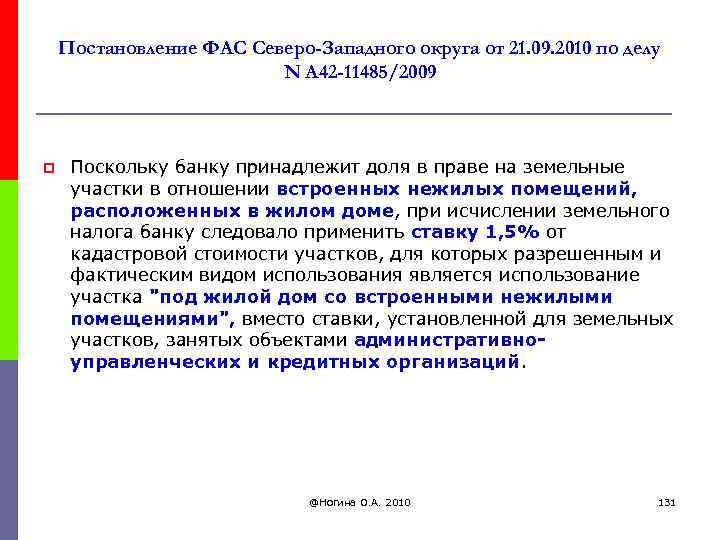 Постановление ФАС Северо-Западного округа от 21.09.2010 по делу N А42-11485/2009

Поскольку банку принадлежит доля в праве на земельные участки в отношении встроенных нежилых помещений, расположенных в жилом доме, при исчислении земельного налога банку следовало применить ставку 1,5% от кадастровой стоимости участков, для которых разрешенным и фактическим видом использования является использование участка "под жилой дом со встроенными нежилыми помещениями", вместо ставки, установленной для земельных участков, занятых объектами административно-управленческих и кредитных организаций.

@Ногина О.А. 2010

131